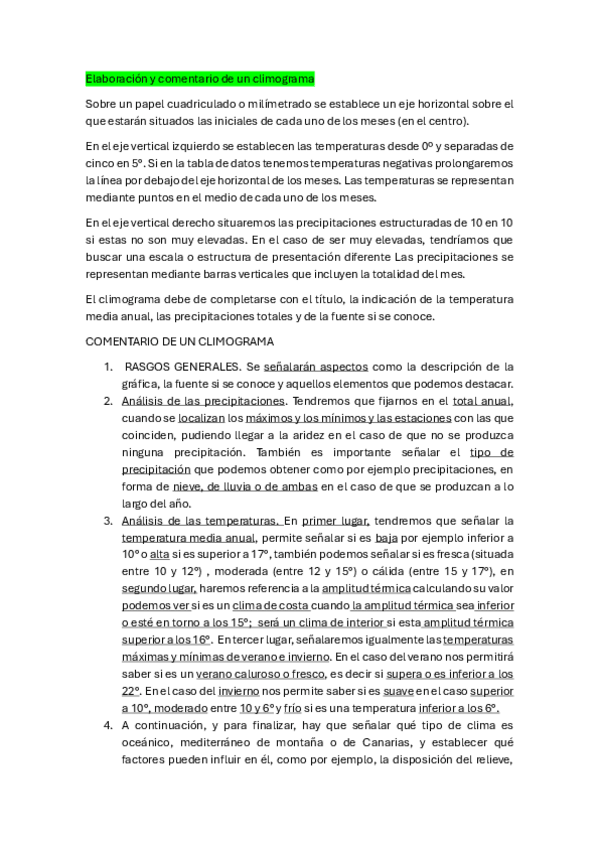 Elaboración y comentario de un climograma

Sobre un papel cuadriculado o milímetrado se establece un eje horizontal sobre el que estarán situados las iniciales de cada uno de los meses (en el centro).

En el eje vertical izquierdo se establecen las temperaturas desde 0º y separadas de cinco en 5º. Si en la tabla de datos tenemos temperaturas negativas prolongaremos la línea por debajo del eje horizontal de los meses. Las temperaturas se representan mediante puntos en el medio de cada uno de los meses.

En el eje vertical derecho situaremos las precipitaciones estructuradas de 10 en 10 si estas no son muy elevadas. En el caso de ser muy elevadas, tendríamos que buscar una escala o estructura de presentación diferente Las precipitaciones se representan mediante barras verticales que incluyen la totalidad del mes.

El climograma debe de completarse con el título, la indicación de la temperatura media anual, las precipitaciones totales y de la fuente si se conoce.

COMENTARIO DE UN CLIMOGRAMA

1. RASGOS GENERALES. Se señalarán aspectos como la descripción de la gráfica, la fuente si se conoce y aquellos elementos que podemos destacar.
2. Análisis de las precipitaciones. Tendremos que fijarnos en el total anual, cuando se localizan los máximos y los mínimos y las estaciones con las que coinciden, pudiendo llegar a la aridez en el caso de que no se produzca ninguna precipitación. También es importante señalar el tipo de precipitación que podemos obtener como por ejemplo precipitaciones, en forma de nieve, de lluvia o de ambas en el caso de que se produzcan a lo largo del año.
3. Análisis de las temperaturas. En primer lugar, tendremos que señalar la temperatura media anual, permite señalar si es baja por ejemplo inferior a 10º o alta si es superior a 17º, también podemos señalar si es fresca (situada entre 10 y 12º) , moderada (entre 12 y 15º) o cálida (entre 15 y 17º), en segundo lugar, haremos referencia a la amplitud térmica calculando su valor podemos ver si es un clima de costa cuando la amplitud térmica sea inferior o esté en torno a los 15º; será un clima de interior si esta amplitud térmica superior a los 16º. En tercer lugar, señalaremos igualmente las temperaturas máximas y mínimas de verano e invierno. En el caso del verano nos permitirá saber si es un verano caluroso o fresco, es decir si supera o es inferior a los 22º. En el caso del invierno nos permite saber si es suave en el caso superior a 10º, moderado entre 10 y 6º y frío si es una temperatura inferior a los 6º.
4. A continuación, y para finalizar, hay que señalar qué tipo de clima es oceánico, mediterráneo de montaña o de Canarias, y establecer qué factores pueden influir en él, como por ejemplo, la disposición del relieve,